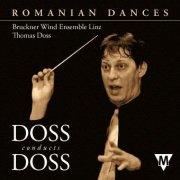 ROMANIAN DANCES

Bruckner Wind Ensemble Linz
Thomas Doss

DOSS
conducts
DOSS

M